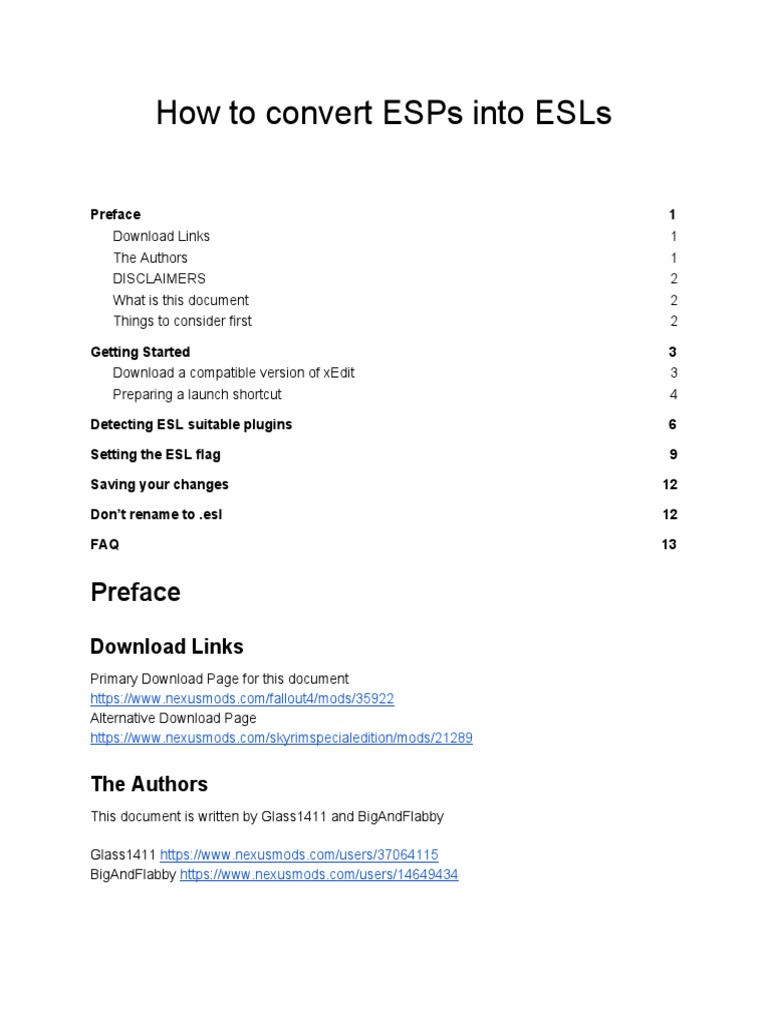 How to convert ESPs into ESLs

Preface 1
Download Links 1
The Authors 1
DISCLAIMERS 2
What is this document 2
Things to consider first 2
Getting Started 3
Download a compatible version of xEdit 3
Preparing a launch shortcut 4
Detecting ESL suitable plugins 6
Setting the ESL flag 9
Saving your changes 12
Don't rename to .esl 12
FAQ 13

Preface

Download Links

Primary Download Page for this document
https://www.nexusmods.com/fallout4/mods/35922
Alternative Download Page
https://www.nexusmods.com/skyrimspecialedition/mods/21289

The Authors

This document is written by Glass1411 and BigAndFlabby

Glass1411 https://www.nexusmods.com/users/37064115
BigAndFlabby https://www.nexusmods.com/users/14649434